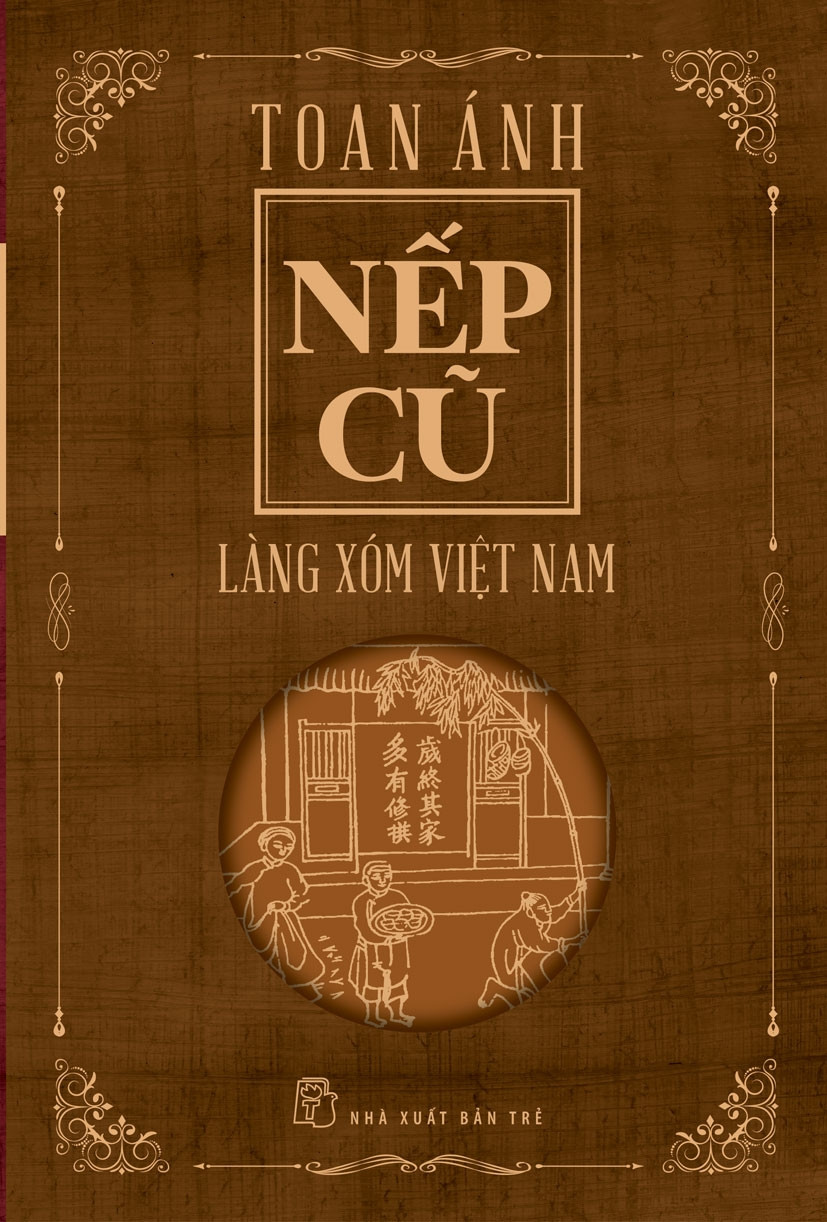 TOAN ÁNH

NẾP CŨ

LÀNG XÓM VIỆT NAM

歲終其家
多有修拱

NHÀ XUẤT BẢN TRẺ